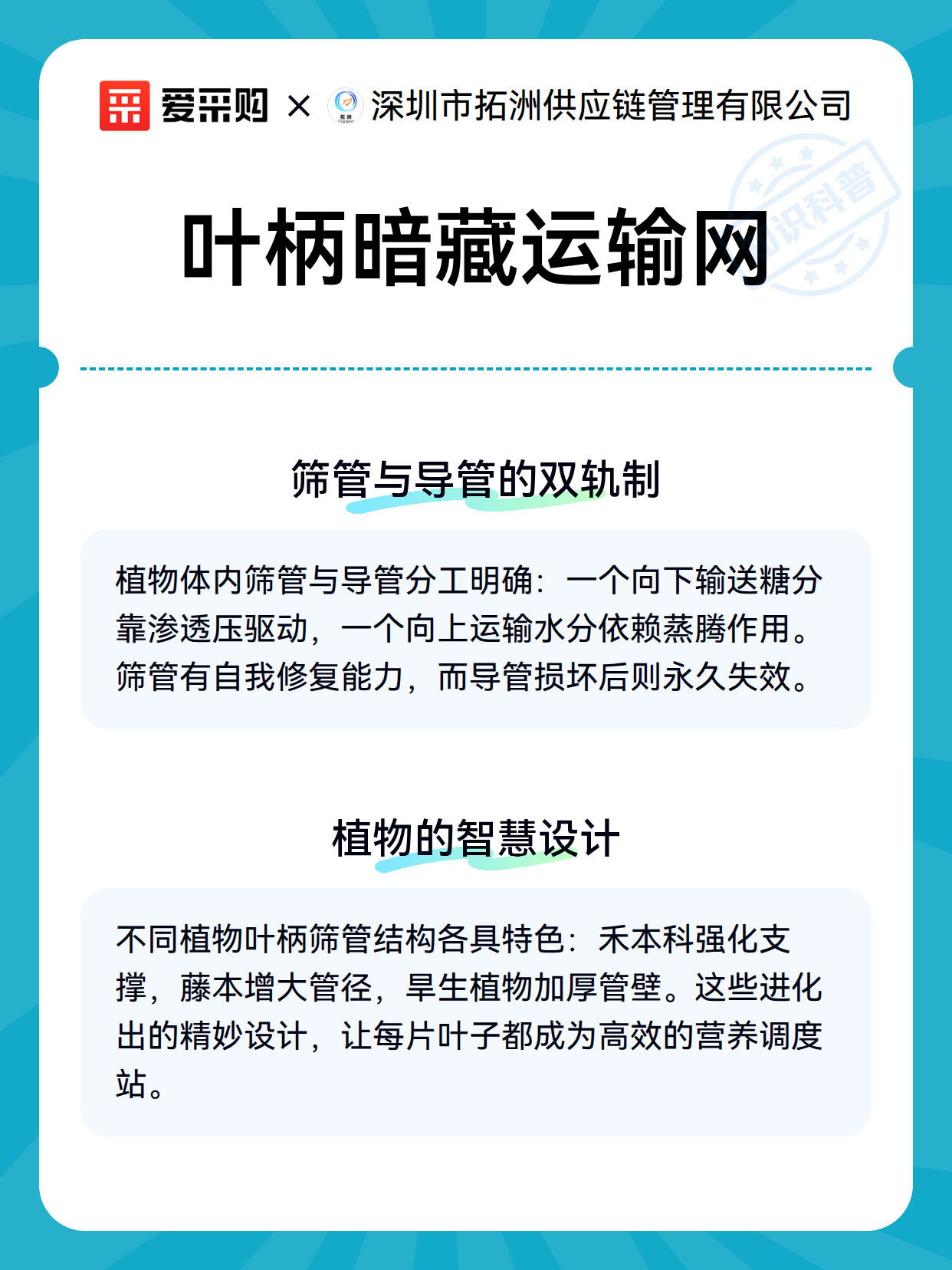 爱采购 × 拓洲 深圳市拓洲供应链管理有限公司

知识科普

叶柄暗藏运输网

筛管与导管的双轨制

植物体内筛管与导管分工明确：一个向下输送糖分靠渗透压驱动，一个向上运输水分依赖蒸腾作用。筛管有自我修复能力，而导管损坏后则永久失效。

植物的智慧设计

不同植物叶柄筛管结构各具特色：禾本科强化支撑，藤本增大管径，旱生植物加厚管壁。这些进化出的精妙设计，让每片叶子都成为高效的营养调度站。